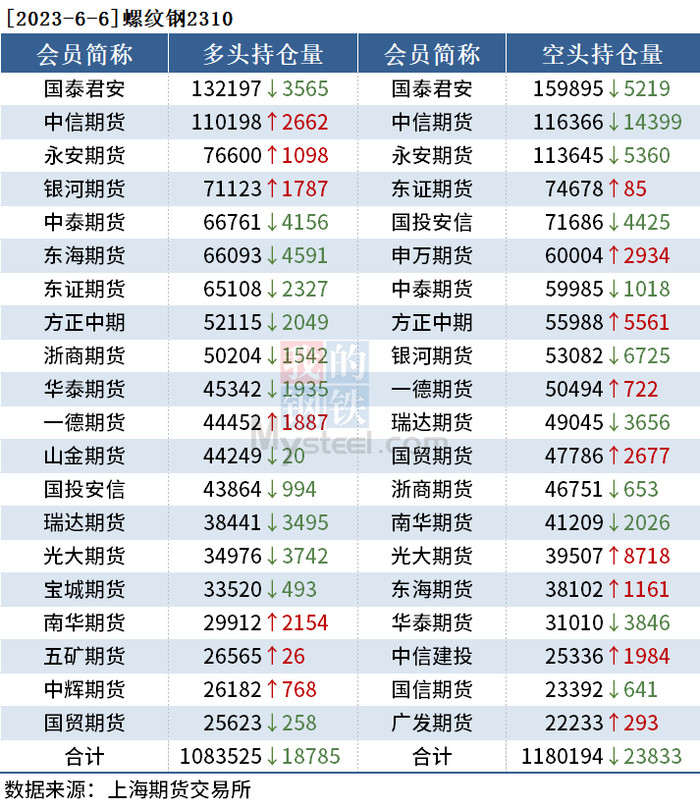 [2023-6-6]螺纹钢2310

| 会员简称 | 多头持仓量 | 会员简称 | 空头持仓量 |
|---|---|---|---|
| 国泰君安 | 132197↓3565 | 国泰君安 | 159895↓5219 |
| 中信期货 | 110198↑2662 | 中信期货 | 116366↓14399 |
| 永安期货 | 76600↑1098 | 永安期货 | 113645↓5360 |
| 银河期货 | 71123↑1787 | 东证期货 | 74678↑85 |
| 中泰期货 | 66761↓4156 | 国投安信 | 71686↓4425 |
| 东海期货 | 66093↓4591 | 申万期货 | 60004↑2934 |
| 东证期货 | 65108↓2327 | 中泰期货 | 59985↓1018 |
| 方正中期 | 52115↓2049 | 方正中期 | 55988↑5561 |
| 浙商期货 | 50204↓1542 | 银河期货 | 53082↓6725 |
| 华泰期货 | 45342↓1935 | 一德期货 | 50494↑722 |
| 一德期货 | 44452↑1887 | 瑞达期货 | 49045↓3656 |
| 山金期货 | 44249↓20 | 国贸期货 | 47786↑2677 |
| 国投安信 | 43864↓994 | 浙商期货 | 46751↓653 |
| 瑞达期货 | 38441↓3495 | 南华期货 | 41209↓2026 |
| 光大期货 | 34976↓3742 | 光大期货 | 39507↑8718 |
| 宝城期货 | 33520↓493 | 东海期货 | 38102↑1161 |
| 南华期货 | 29912↑2154 | 华泰期货 | 31010↓3846 |
| 五矿期货 | 26565↑26 | 中信建投 | 25336↑1984 |
| 中辉期货 | 26182↑768 | 国信期货 | 23392↓641 |
| 国贸期货 | 25623↓258 | 广发期货 | 22233↑293 |
| 合计 | 1083525↓18785 | 合计 | 1180194↓23833 |

数据来源：上海期货交易所

我的钢铁
Mysteel.com